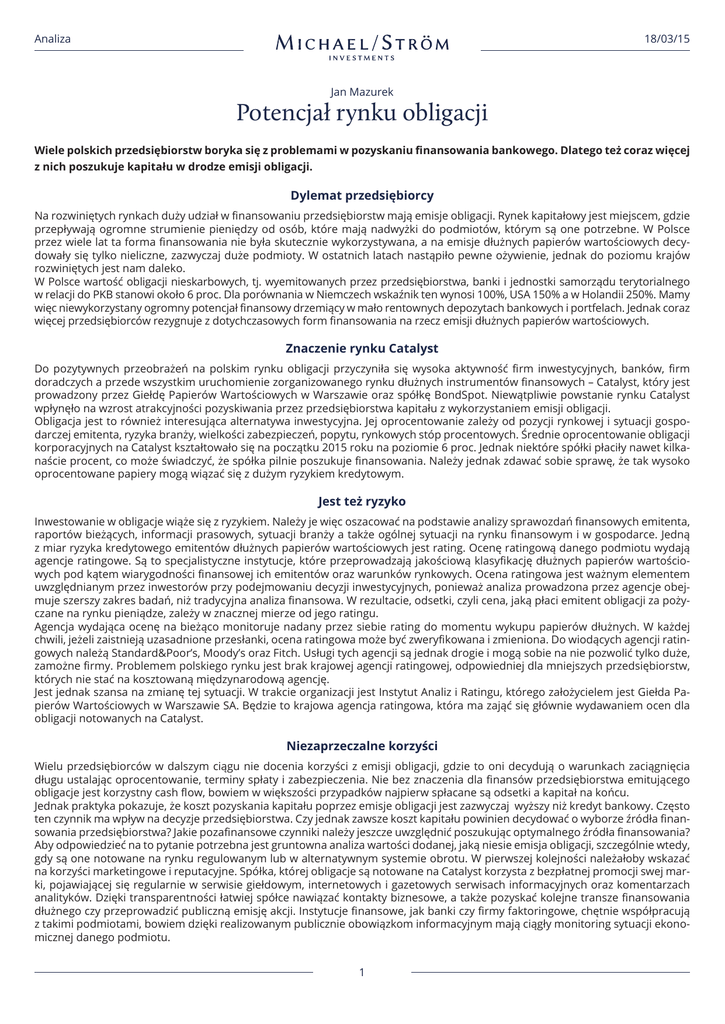 Analiza

MICHAEL/STRÖM
INVESTMENTS

18/03/15

Jan Mazurek

Potencjał rynku obligacji

Wiele polskich przedsiębiorstw boryka się z problemami w pozyskaniu finansowania bankowego. Dlatego też coraz więcej z nich poszukuje kapitału w drodze emisji obligacji.

Dylemat przedsiębiorcy

Na rozwiniętych rynkach duży udział w finansowaniu przedsiębiorstw mają emisje obligacji. Rynek kapitałowy jest miejscem, gdzie przepływają ogromne strumienie pieniędzy od osób, które mają nadwyżki do podmiotów, którym są one potrzebne. W Polsce przez wiele lat ta forma finansowania nie była skutecznie wykorzystywana, a na emisje dłużnych papierów wartościowych decydowały się tylko nieliczne, zazwyczaj duże podmioty. W ostatnich latach nastąpiło pewne ożywienie, jednak do poziomu krajów rozwiniętych jest nam daleko.
W Polsce wartość obligacji nieskarbowych, tj. wyemitowanych przez przedsiębiorstwa, banki i jednostki samorządu terytorialnego w relacji do PKB stanowi około 6 proc. Dla porównania w Niemczech wskaźnik ten wynosi 100%, USA 150% a w Holandii 250%. Mamy więc niewykorzystany ogromny potencjał finansowy drzemiący w mało rentownych depozytach bankowych i portfelach. Jednak coraz więcej przedsiębiorców rezygnuje z dotychczasowych form finansowania na rzecz emisji dłużnych papierów wartościowych.

Znaczenie rynku Catalyst

Do pozytywnych przeobrażeń na polskim rynku obligacji przyczyniła się wysoka aktywność firm inwestycyjnych, banków, firm doradczych a przede wszystkim uruchomienie zorganizowanego rynku dłużnych instrumentów finansowych – Catalyst, który jest prowadzony przez Giełdę Papierów Wartościowych w Warszawie oraz spółkę BondSpot. Niewątpliwie powstanie rynku Catalyst wpłynęło na wzrost atrakcyjności pozyskiwania przez przedsiębiorstwa kapitału z wykorzystaniem emisji obligacji.
Obligacja jest to również interesująca alternatywa inwestycyjna. Jej oprocentowanie zależy od pozycji rynkowej i sytuacji gospodarczej emitenta, ryzyka branży, wielkości zabezpieczeń, popytu, rynkowych stóp procentowych. Średnie oprocentowanie obligacji korporacyjnych na Catalyst kształtowało się na początku 2015 roku na poziomie 6 proc. Jednak niektóre spółki płaciły nawet kilkanaście procent, co może świadczyć, że spółka pilnie poszukuje finansowania. Należy jednak zdawać sobie sprawę, że tak wysoko oprocentowane papiery mogą wiązać się z dużym ryzykiem kredytowym.

Jest też ryzyko

Inwestowanie w obligacje wiąże się z ryzykiem. Należy je więc oszacować na podstawie analizy sprawozdań finansowych emitenta, raportów bieżących, informacji prasowych, sytuacji branży a także ogólnej sytuacji na rynku finansowym i w gospodarce. Jedną z miar ryzyka kredytowego emitentów dłużnych papierów wartościowych jest rating. Ocenę ratingową danego podmiotu wydają agencje ratingowe. Są to specjalistyczne instytucje, które przeprowadzają jakościową klasyfikację dłużnych papierów wartościowych pod kątem wiarygodności finansowej ich emitentów oraz warunków rynkowych. Ocena ratingowa jest ważnym elementem uwzględnianym przez inwestorów przy podejmowaniu decyzji inwestycyjnych, ponieważ analiza prowadzona przez agencje obejmuje szerszy zakres badań, niż tradycyjna analiza finansowa. W rezultacie, odsetki, czyli cena, jaką płaci emitent obligacji za pożyczane na rynku pieniądze, zależy w znacznej mierze od jego ratingu.
Agencja wydająca ocenę na bieżąco monitoruje nadany przez siebie rating do momentu wykupu papierów dłużnych. W każdej chwili, jeżeli zaistnieją uzasadnione przesłanki, ocena ratingowa może być zweryfikowana i zmieniona. Do wiodących agencji ratingowych należą Standard&Poor's, Moody's oraz Fitch. Usługi tych agencji są jednak drogie i mogą sobie na nie pozwolić tylko duże, zamożne firmy. Problemem polskiego rynku jest brak krajowej agencji ratingowej, odpowiedniej dla mniejszych przedsiębiorstw, których nie stać na kosztowaną międzynarodową agencję.
Jest jednak szansa na zmianę tej sytuacji. W trakcie organizacji jest Instytut Analiz i Ratingu, którego założycielem jest Giełda Papierów Wartościowych w Warszawie SA. Będzie to krajowa agencja ratingowa, która ma zająć się głównie wydawaniem ocen dla obligacji notowanych na Catalyst.

Niezaprzeczalne korzyści

Wielu przedsiębiorców w dalszym ciągu nie docenia korzyści z emisji obligacji, gdzie to oni decydują o warunkach zaciągnięcia długu ustalając oprocentowanie, terminy spłaty i zabezpieczenia. Nie bez znaczenia dla finansów przedsiębiorstwa emitującego obligacje jest korzystny cash flow, bowiem w większości przypadków najpierw spłacane są odsetki a kapitał na końcu.
Jednak praktyka pokazuje, że koszt pozyskania kapitału poprzez emisje obligacji jest zazwyczaj wyższy niż kredyt bankowy. Często ten czynnik ma wpływ na decyzje przedsiębiorstwa. Czy jednak zawsze koszt kapitału powinien decydować o wyborze źródła finansowania przedsiębiorstwa? Jakie pozafinansowe czynniki należy jeszcze uwzględnić poszukując optymalnego źródła finansowania? Aby odpowiedzieć na to pytanie potrzebna jest gruntowna analiza wartości dodanej, jaką niesie emisja obligacji, szczególnie wtedy, gdy są one notowane na rynku regulowanym lub w alternatywnym systemie obrotu. W pierwszej kolejności należałoby wskazać na korzyści marketingowe i reputacyjne. Spółka, której obligacje są notowane na Catalyst korzysta z bezpłatnej promocji swej marki, pojawiającej się regularnie w serwisie giełdowym, internetowych i gazetowych serwisach informacyjnych oraz komentarzach analityków. Dzięki transparentności łatwiej spółce nawiązać kontakty biznesowe, a także pozyskać kolejne transze finansowania dłużnego czy przeprowadzić publiczną emisję akcji. Instytucje finansowe, jak banki czy firmy faktoringowe, chętnie współpracują z takimi podmiotami, bowiem dzięki realizowanym publicznie obowiązkom informacyjnym mają ciągły monitoring sytuacji ekonomicznej danego podmiotu.

1